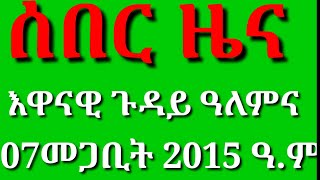 ሰበር ዜና

እዋናዊ ጉዳይ ዓለምና

07መጋቢት 2015 ዓ.ም